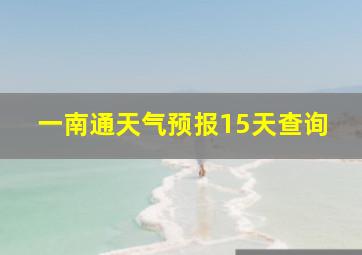 一南通天气预报15天查询